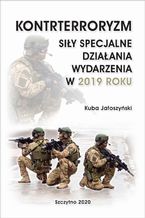 KONTRTERRORYZM

SIŁY SPECJALNE
DZIAŁANIA
WYDARZENIA
W 2019 ROKU

Kuba Jałoszyński

Szczytno 2020